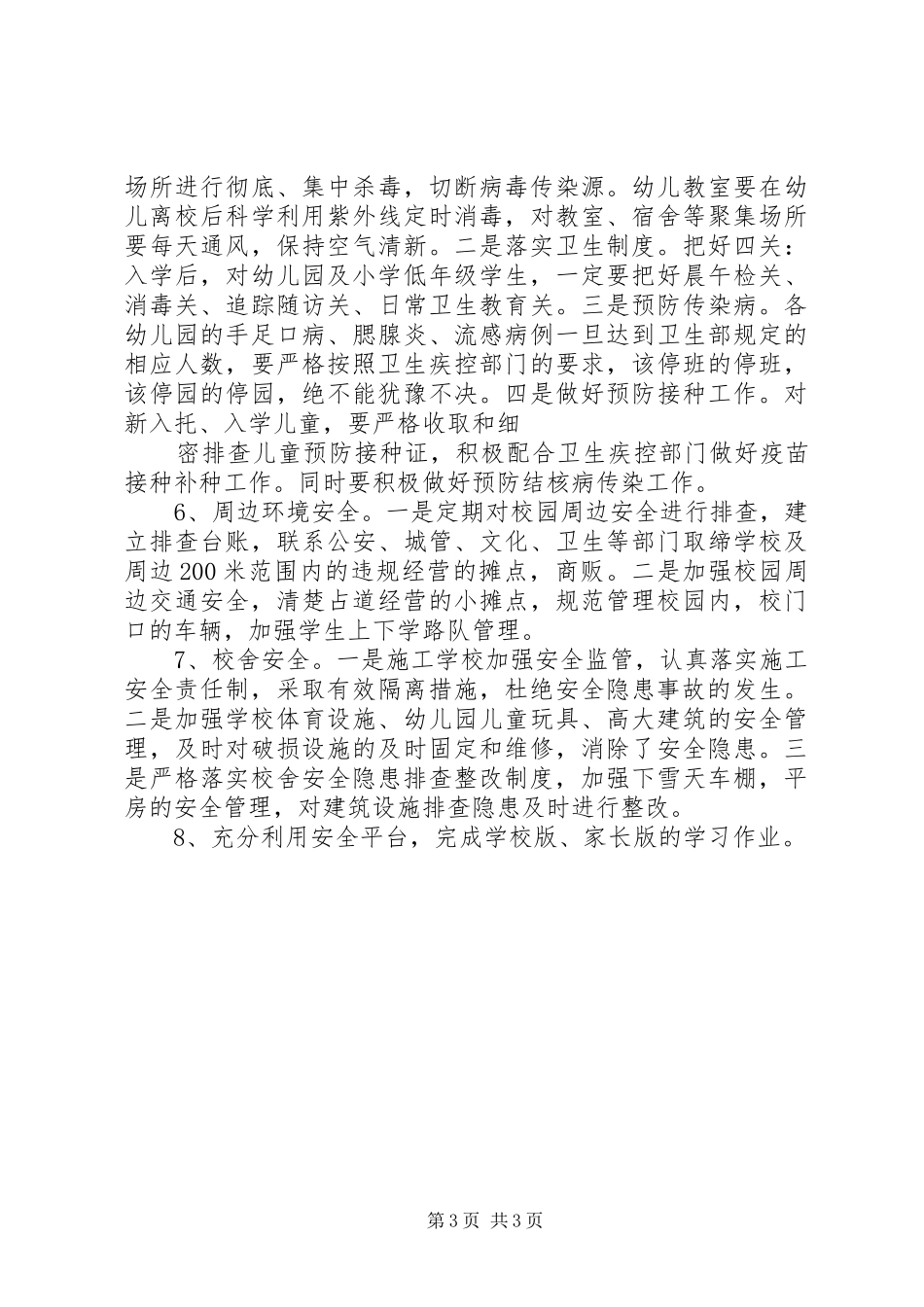 场所进行彻底、集中杀毒，切断病毒传染源。幼儿教室要在幼儿离校后科学利用紫外线定时消毒，对教室、宿舍等聚集场所要每天通风，保持空气清新。二是落实卫生制度。把好四关：入学后，对幼儿园及小学低年级学生，一定要把好晨午检关、消毒关、追踪随访关、日常卫生教育关。三是预防传染病。各幼儿园的手足口病、腮腺炎、流感病例一旦达到卫生部规定的相应人数，要严格按照卫生疾控部门的要求，该停班的停班，该停园的停园，绝不能犹豫不决。四是做好预防接种工作。对新入托、入学儿童，要严格收取和细

密排查儿童预防接种证，积极配合卫生疾控部门做好疫苗接种补种工作。同时要积极做好预防结核病传染工作。

6、周边环境安全。一是定期对校园周边安全进行排查，建立排查台账，联系公安、城管、文化、卫生等部门取缔学校及周边200米范围内的违规经营的摊点，商贩。二是加强校园周边交通安全，清楚占道经营的小摊点，规范管理校园内，校门口的车辆，加强学生上下学路队管理。

7、校舍安全。一是施工学校加强安全监管，认真落实施工安全责任制，采取有效隔离措施，杜绝安全隐患事故的发生。二是加强学校体育设施、幼儿园儿童玩具、高大建筑的安全管理，及时对破损设施的及时固定和维修，消除了安全隐患。三是严格落实校舍安全隐患排查整改制度，加强下雪天车棚，平房的安全管理，对建筑设施排查隐患及时进行整改。

8、充分利用安全平台，完成学校版、家长版的学习作业。

第3页 共3页